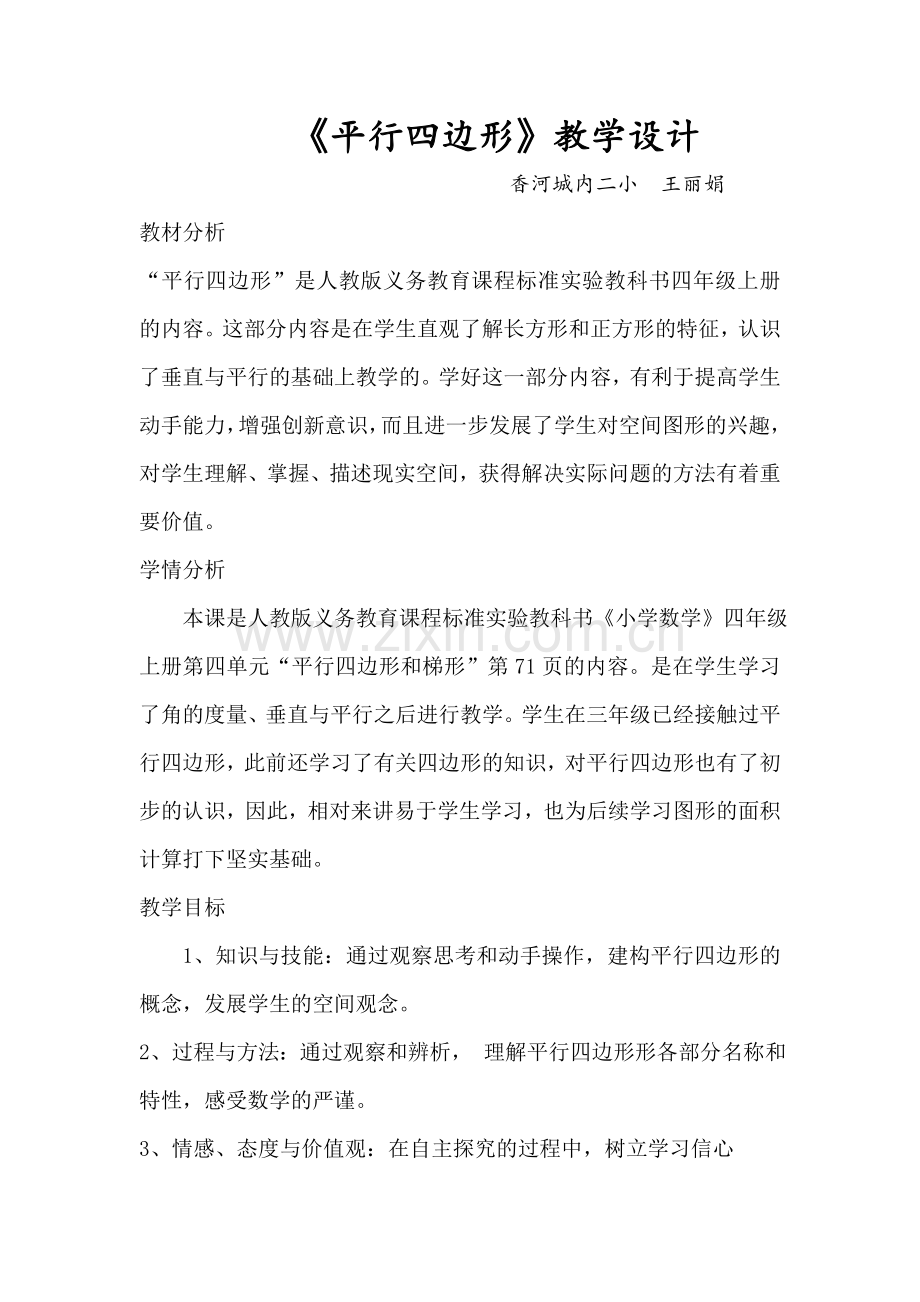 《平行四边形》教学设计

香河城内二小 王丽娟

教材分析

“平行四边形”是人教版义务教育课程标准实验教科书四年级上册的内容。这部分内容是在学生直观了解长方形和正方形的特征，认识了垂直与平行的基础上教学的。学好这一部分内容，有利于提高学生动手能力，增强创新意识，而且进一步发展了学生对空间图形的兴趣，对学生理解、掌握、描述现实空间，获得解决实际问题的方法有着重要价值。

学情分析

本课是人教版义务教育课程标准实验教科书《小学数学》四年级上册第四单元“平行四边形和梯形”第71页的内容。是在学生学习了角的度量、垂直与平行之后进行教学。学生在三年级已经接触过平行四边形，此前还学习了有关四边形的知识，对平行四边形也有了初步的认识，因此，相对来讲易于学生学习，也为后续学习图形的面积计算打下坚实基础。

教学目标

1、知识与技能：通过观察思考和动手操作，建构平行四边形的概念，发展学生的空间观念。

2、过程与方法：通过观察和辨析， 理解平行四边形形各部分名称和特性，感受数学的严谨。

3、情感、态度与价值观：在自主探究的过程中，树立学习信心

www.zixin.com.cn